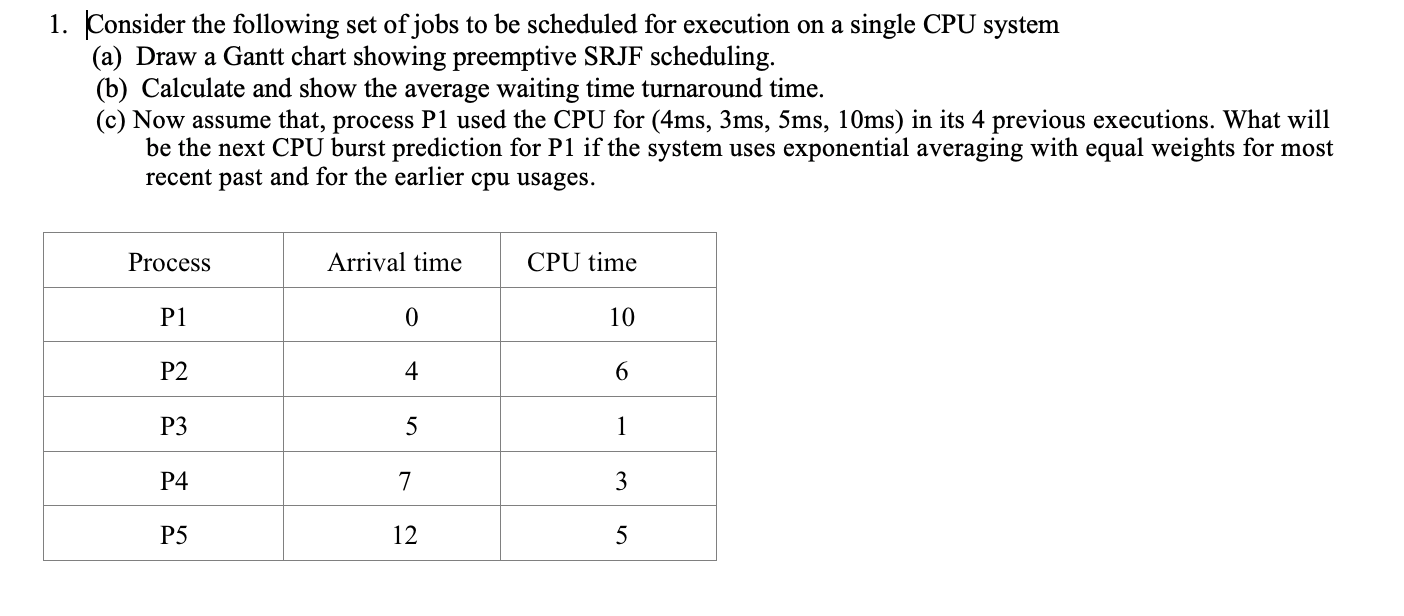 1. Consider the following set of jobs to be scheduled for execution on a single CPU system
(a) Draw a Gantt chart showing preemptive SRJF scheduling.
(b) Calculate and show the average waiting time turnaround time.
(c) Now assume that, process P1 used the CPU for (4ms, 3ms, 5ms, 10ms) in its 4 previous executions. What will be the next CPU burst prediction for P1 if the system uses exponential averaging with equal weights for most recent past and for the earlier cpu usages.

| Process | Arrival time | CPU time |
|---|---|---|
| P1 | 0 | 10 |
| P2 | 4 | 6 |
| P3 | 5 | 1 |
| P4 | 7 | 3 |
| P5 | 12 | 5 |